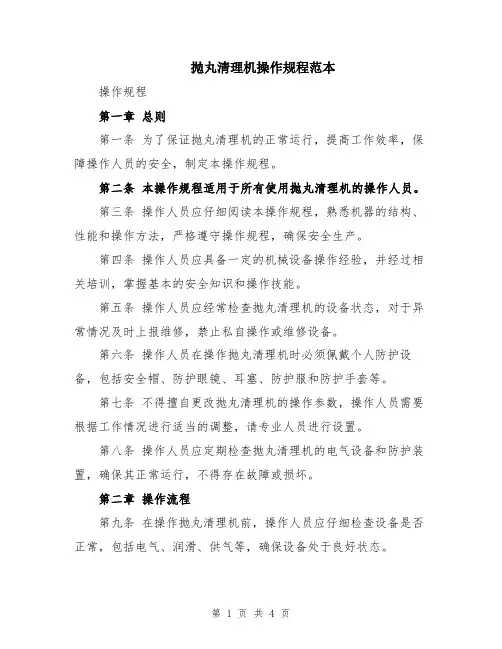 抛丸清理机操作规程范本

操作规程

第一章 总则

第一条 为了保证抛丸清理机的正常运行，提高工作效率，保障操作人员的安全，制定本操作规程。

第二条 本操作规程适用于所有使用抛丸清理机的操作人员。

第三条 操作人员应仔细阅读本操作规程，熟悉机器的结构、性能和操作方法，严格遵守操作规程，确保安全生产。

第四条 操作人员应具备一定的机械设备操作经验，并经过相关培训，掌握基本的安全知识和操作技能。

第五条 操作人员应经常检查抛丸清理机的设备状态，对于异常情况及时上报维修，禁止私自操作或维修设备。

第六条 操作人员在操作抛丸清理机时必须佩戴个人防护设备，包括安全帽、防护眼镜、耳塞、防护服和防护手套等。

第七条 不得擅自更改抛丸清理机的操作参数，操作人员需要根据工作情况进行适当的调整，请专业人员进行设置。

第八条 操作人员应定期检查抛丸清理机的电气设备和防护装置，确保其正常运行，不得存在故障或损坏。

第二章 操作流程

第九条 在操作抛丸清理机前，操作人员应仔细检查设备是否正常，包括电气、润滑、供气等，确保设备处于良好状态。

第 1 页 共 4 页